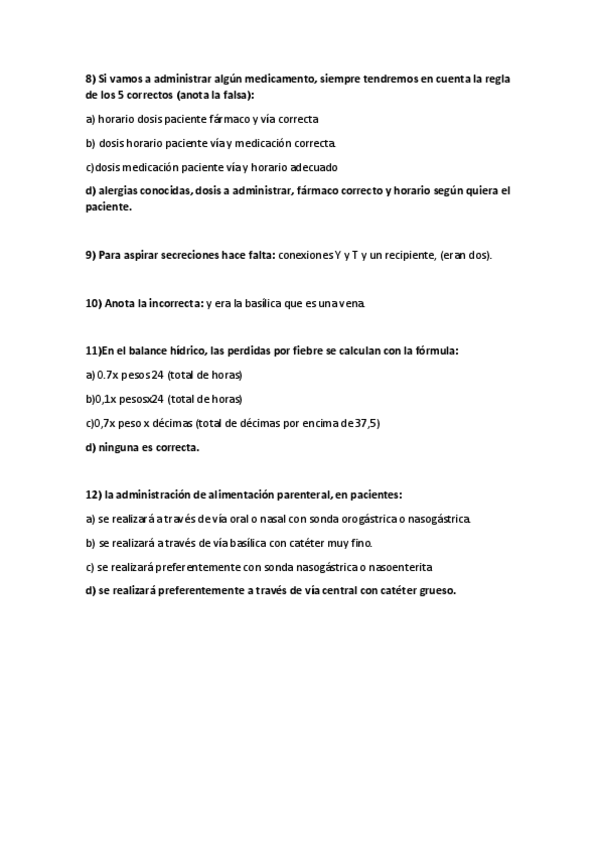 8) Si vamos a administrar algún medicamento, siempre tendremos en cuenta la regla de los 5 correctos (anota la falsa):

a) horario dosis paciente fármaco y vía correcta

b) dosis horario paciente vía y medicación correcta.

c)dosis medicación paciente vía y horario adecuado

d) alergias conocidas, dosis a administrar, fármaco correcto y horario según quiera el paciente.

9) Para aspirar secreciones hace falta: conexiones Y y T y un recipiente, (eran dos).

10) Anota la incorrecta: y era la basílica que es una vena.

11)En el balance hídrico, las perdidas por fiebre se calculan con la fórmula:

a) 0.7x pesos 24 (total de horas)

b)0,1x pesosx24 (total de horas)

c)0,7x peso x décimas (total de décimas por encima de 37,5)

d) ninguna es correcta.

12) la administración de alimentación parenteral, en pacientes:

a) se realizará a través de vía oral o nasal con sonda orogástrica o nasogástrica.

b) se realizará a través de vía basílica con catéter muy fino.

c) se realizará preferentemente con sonda nasogástrica o nasoenterita

d) se realizará preferentemente a través de vía central con catéter grueso.